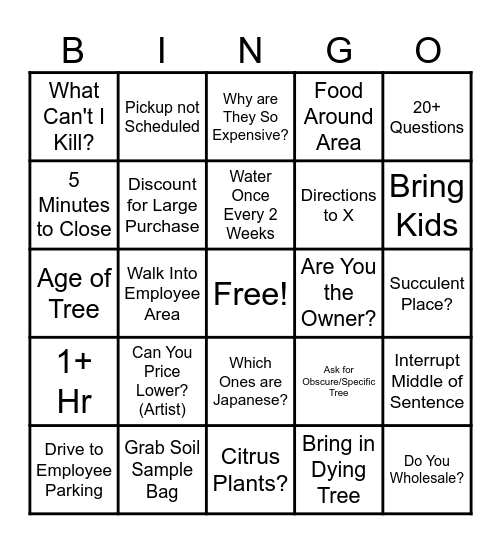 | B | I | N | G | O |
|---|---|---|---|---|
| What Can't I Kill? | Pickup not Scheduled | Why are They So Expensive? | Food Around Area | 20+ Questions |
| 5 Minutes to Close | Discount for Large Purchase | Water Once Every 2 Weeks | Directions to X | Bring Kids |
| Age of Tree | Walk Into Employee Area | Free! | Are You the Owner? | Succulent Place? |
| 1+ Hr | Can You Price Lower? (Artist) | Which Ones are Japanese? | Ask for Obscure/Specific Tree | Interrupt Middle of Sentence |
| Drive to Employee Parking | Grab Soil Sample Bag | Citrus Plants? | Bring in Dying Tree | Do You Wholesale? |